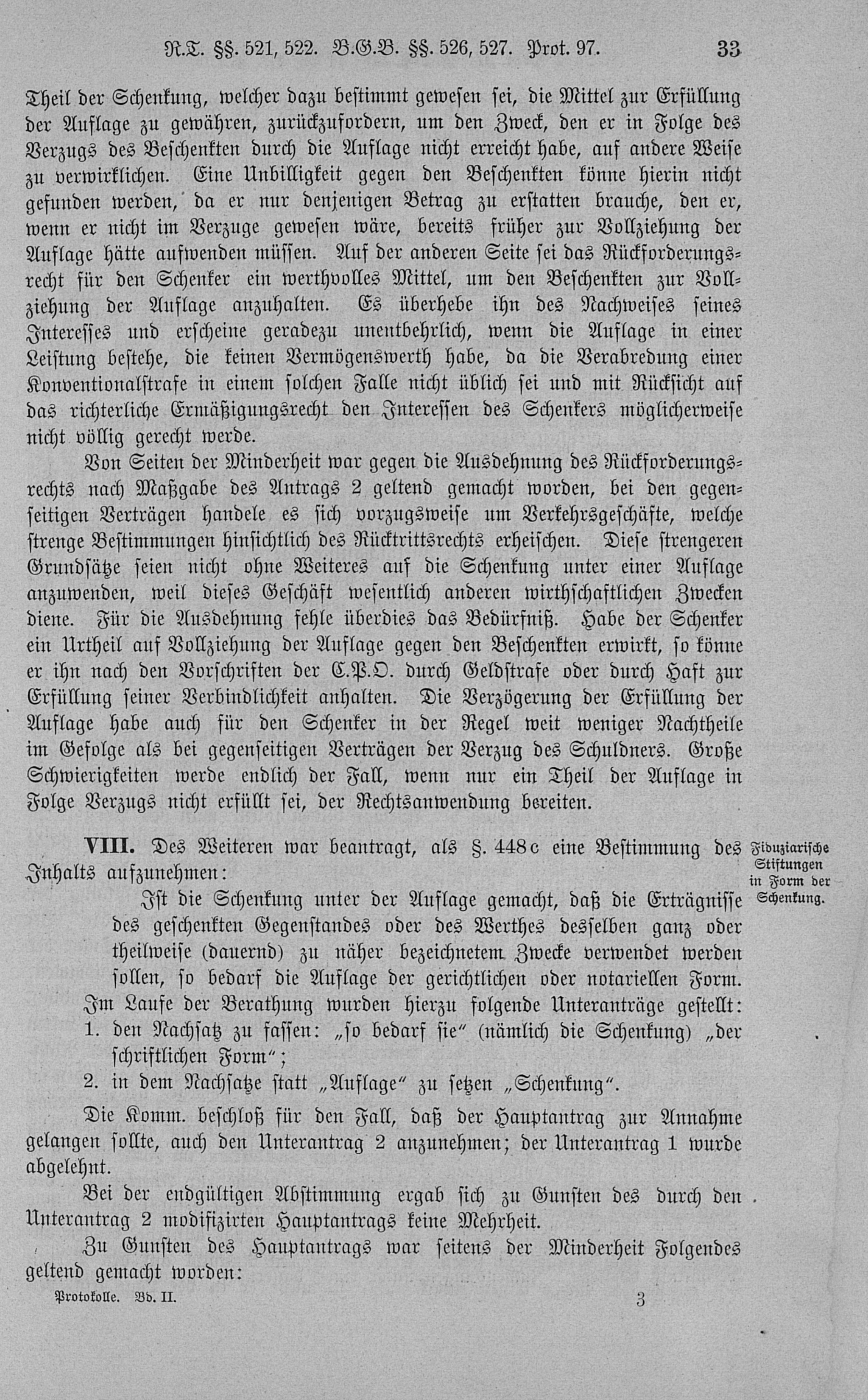 R.T. §§. 521, 522. B.G.B. §§. 526, 527. Prot. 97. 33

Theil der Schenkung, welcher dazu bestimmt gewesen sei, die Mittel zur Erfüllung der Auflage zu gewähren, zurückzufordern, um den Zweck, den er in Folge des Verzugs des Beschenkten durch die Auflage nicht erreicht habe, auf andere Weise zu verwirklichen. Eine Unbilligkeit gegen den Beschenkten könne hierin nicht gefunden werden, da er nur denjenigen Betrag zu erstatten brauche, den er, wenn er nicht im Verzuge gewesen wäre, bereits früher zur Vollziehung der Auflage hätte aufwenden müssen. Auf der anderen Seite sei das Rückforderungsrecht für den Schenker ein werthvolles Mittel, um den Beschenkten zur Vollziehung der Auflage anzuhalten. Es überhebe ihn des Nachweises seines Interesses und erscheine geradezu unentbehrlich, wenn die Auflage in einer Leistung bestehe, die keinen Vermögenswerth habe, da die Verabredung einer Konventionalstrafe in einem solchen Falle nicht üblich sei und mit Rücksicht auf das richterliche Ermäßigungsrecht den Interessen des Schenkers möglicherweise nicht völlig gerecht werde.

Von Seiten der Minderheit war gegen die Ausdehnung des Rückforderungsrechts nach Maßgabe des Antrags 2 geltend gemacht worden, bei den gegenseitigen Verträgen handele es sich vorzugsweise um Verkehrsgeschäfte, welche strenge Bestimmungen hinsichtlich des Rücktrittsrechts erheischen. Diese strengeren Grundsätze seien nicht ohne Weiteres auf die Schenkung unter einer Auflage anzuwenden, weil dieses Geschäft wesentlich anderen wirthschaftlichen Zwecken diene. Für die Ausdehnung fehle überdies das Bedürfniß. Habe der Schenker ein Urtheil auf Vollziehung der Auflage gegen den Beschenkten erwirkt, so könne er ihn nach den Vorschriften der C.P.O. durch Geldstrafe oder durch Haft zur Erfüllung seiner Verbindlichkeit anhalten. Die Verzögerung der Erfüllung der Auflage habe auch für den Schenker in der Regel weit weniger Nachtheile im Gefolge als bei gegenseitigen Verträgen der Verzug des Schuldners. Große Schwierigkeiten werde endlich der Fall, wenn nur ein Theil der Auflage in Folge Verzugs nicht erfüllt sei, der Rechtsanwendung bereiten.

Fiduziarische Stiftungen in Form der Schenkung.

VIII. Des Weiteren war beantragt, als §. 448c eine Bestimmung des Inhalts aufzunehmen:

Ist die Schenkung unter der Auflage gemacht, daß die Erträgnisse des geschenkten Gegenstandes oder des Werthes desselben ganz oder theilweise (dauernd) zu näher bezeichnetem Zwecke verwendet werden sollen, so bedarf die Auflage der gerichtlichen oder notariellen Form.

Im Laufe der Berathung wurden hierzu folgende Unteranträge gestellt:
1. den Nachsatz zu fassen: „so bedarf sie“ (nämlich die Schenkung) „der schriftlichen Form“;
2. in dem Nachsatze statt „Auflage“ zu setzen „Schenkung“.

Die Komm. beschloß für den Fall, daß der Hauptantrag zur Annahme gelangen sollte, auch den Unterantrag 2 anzunehmen; der Unterantrag 1 wurde abgelehnt.

Bei der endgültigen Abstimmung ergab sich zu Gunsten des durch den Unterantrag 2 modifizirten Hauptantrags keine Mehrheit.

Zu Gunsten des Hauptantrags war seitens der Minderheit Folgendes geltend gemacht worden:

Protokolle. Bd. II. 3